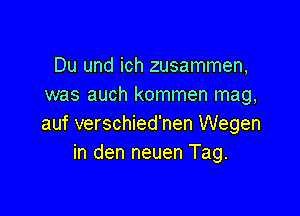 Du und ich zusammen,
was auch kommen mag,
auf verschied'nen Wegen
in den neuen Tag.